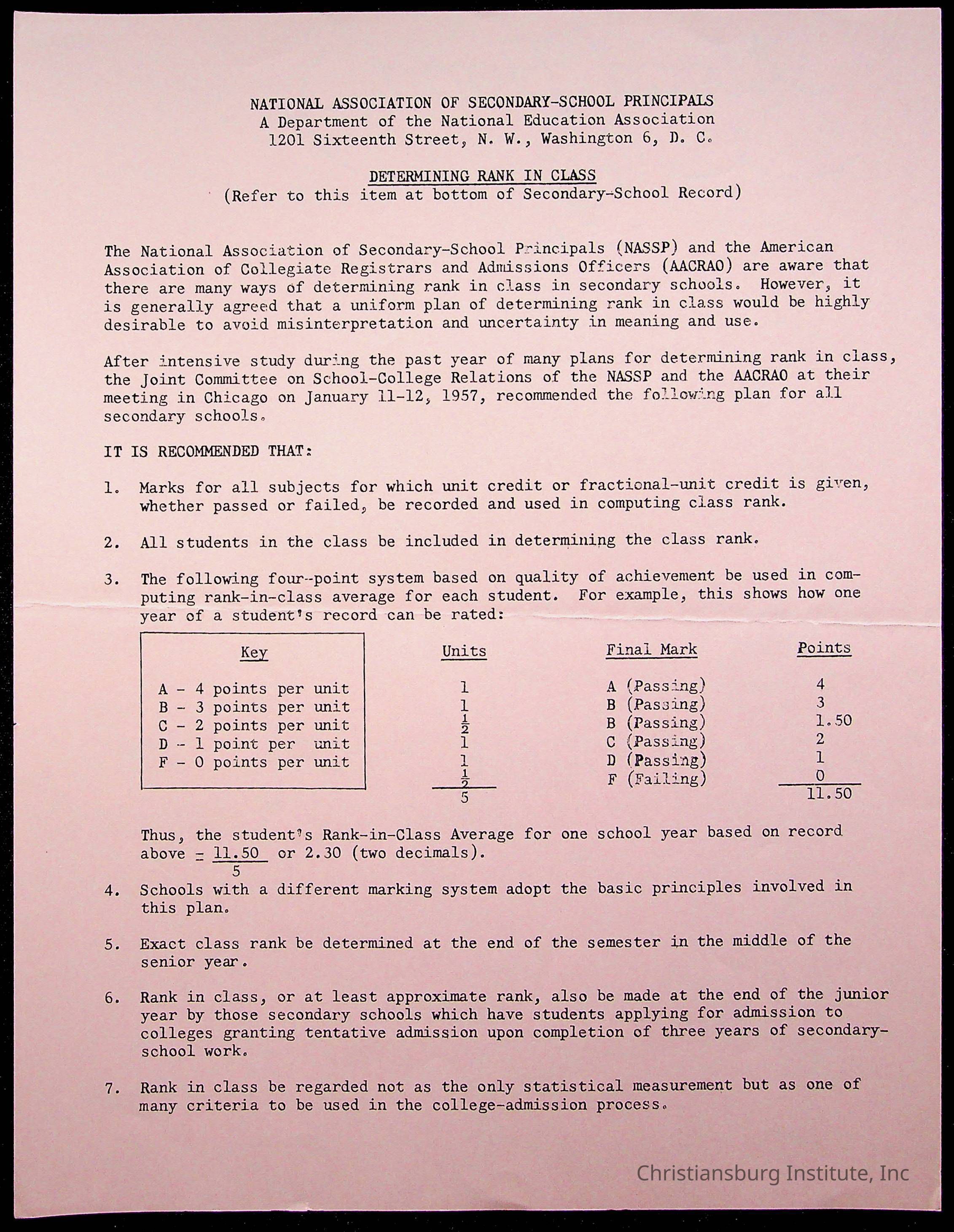 NATIONAL ASSOCIATION OF SECONDARY-SCHOOL PRINCIPALS
A Department of the National Education Association
1201 Sixteenth Street, N. W., Washington 6, D. C.

DETERMINING RANK IN CLASS
(Refer to this item at bottom of Secondary-School Record)

The National Association of Secondary-School Principals (NASSP) and the American Association of Collegiate Registrars and Admissions Officers (AACRAO) are aware that there are many ways of determining rank in class in secondary schools. However, it is generally agreed that a uniform plan of determining rank in class would be highly desirable to avoid misinterpretation and uncertainty in meaning and use.

After intensive study during the past year of many plans for determining rank in class, the Joint Committee on School-College Relations of the NASSP and the AACRAO at their meeting in Chicago on January 11-12, 1957, recommended the following plan for all secondary schools.

IT IS RECOMMENDED THAT:

1. Marks for all subjects for which unit credit or fractional-unit credit is given, whether passed or failed, be recorded and used in computing class rank.

2. All students in the class be included in determining the class rank.

3. The following four-point system based on quality of achievement be used in computing rank-in-class average for each student. For example, this shows how one year of a student's record can be rated:

Key

A - 4 points per unit
B - 3 points per unit
C - 2 points per unit
D - 1 point per unit
F - 0 points per unit

| Units | Final Mark | Points |
|---|---|---|
| 1 | A (Passing) | 4 |
| 1 | B (Passing) | 3 |
| $\frac{1}{2}$ | B (Passing) | 1.50 |
| 1 | C (Passing) | 2 |
| 1 | D (Passing) | 1 |
| $\frac{1}{2}$ | F (Failing) | 0 |
| 5 | | 11.50 |

Thus, the student's Rank-in-Class Average for one school year based on record above $= \frac{11.50}{5}$ or 2.30 (two decimals).

4. Schools with a different marking system adopt the basic principles involved in this plan.

5. Exact class rank be determined at the end of the semester in the middle of the senior year.

6. Rank in class, or at least approximate rank, also be made at the end of the junior year by those secondary schools which have students applying for admission to colleges granting tentative admission upon completion of three years of secondary-school work.

7. Rank in class be regarded not as the only statistical measurement but as one of many criteria to be used in the college-admission process.

Christiansburg Institute, Inc